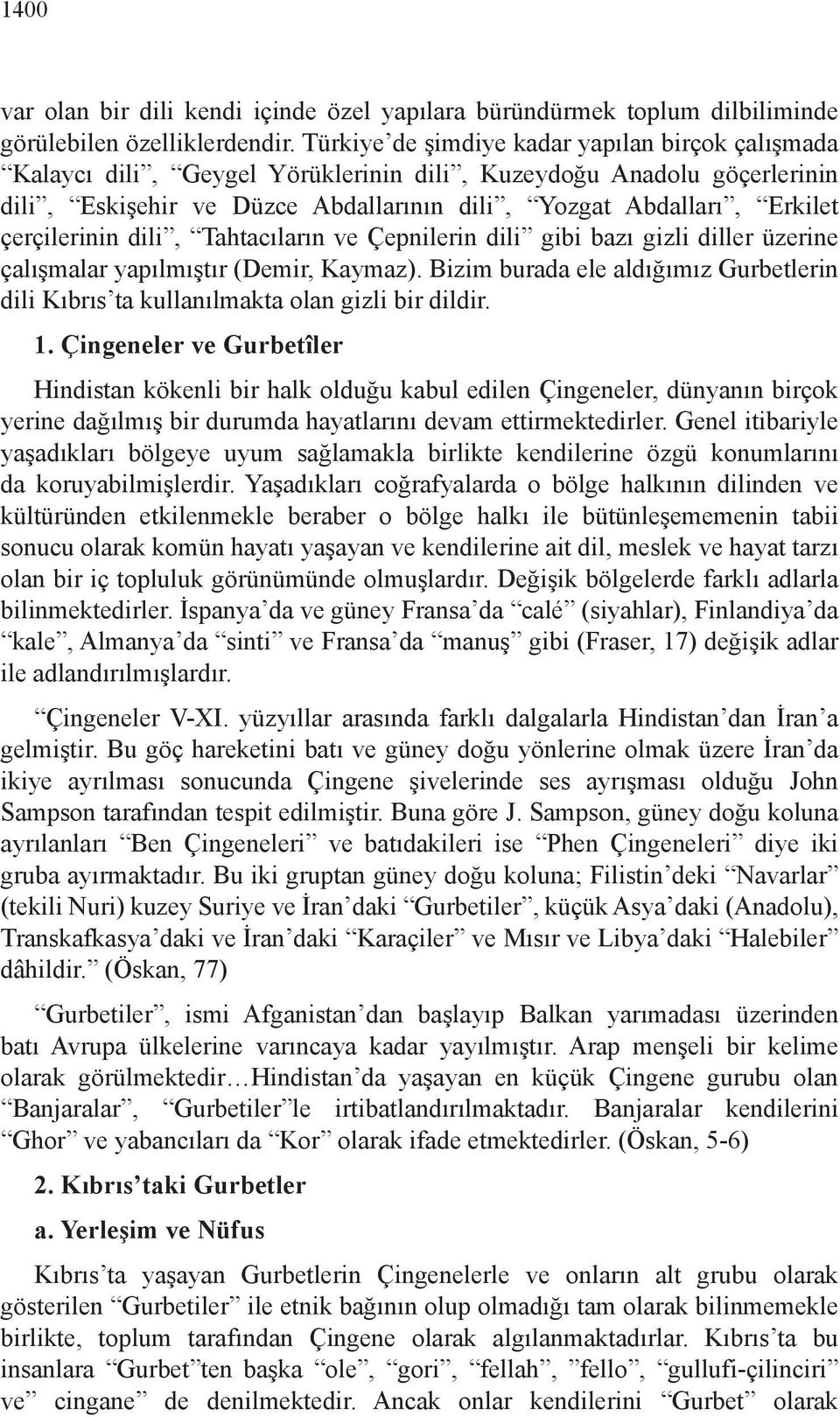 1400

var olan bir dili kendi içinde özel yapılara büründürmek toplum dilbiliminde görülebilen özelliklerdendir. Türkiye'de şimdiye kadar yapılan birçok çalışmada "Kalaycı dili", "Geygel Yörüklerinin dili", Kuzeydoğu Anadolu göçerlerinin dili", "Eskişehir ve Düzce Abdallarının dili", "Yozgat Abdalları", "Erkilet çerçilerinin dili", "Tahtacıların ve Çepnilerin dili" gibi bazı gizli diller üzerine çalışmalar yapılmıştır (Demir, Kaymaz). Bizim burada ele aldığımız Gurbetlerin dili Kıbrıs'ta kullanılmakta olan gizli bir dildir.

1. Çingeneler ve Gurbetîler

Hindistan kökenli bir halk olduğu kabul edilen Çingeneler, dünyanın birçok yerine dağılmış bir durumda hayatlarını devam ettirmektedirler. Genel itibariyle yaşadıkları bölgeye uyum sağlamakla birlikte kendilerine özgü konumlarını da koruyabilmişlerdir. Yaşadıkları coğrafyalarda o bölge halkının dilinden ve kültüründen etkilenmekle beraber o bölge halkı ile bütünleşememenin tabii sonucu olarak komün hayatı yaşayan ve kendilerine ait dil, meslek ve hayat tarzı olan bir iç topluluk görünümünde olmuşlardır. Değişik bölgelerde farklı adlarla bilinmektedirler. İspanya'da ve güney Fransa'da "calé" (siyahlar), Finlandiya'da "kale", Almanya'da "sinti" ve Fransa'da "manuş" gibi (Fraser, 17) değişik adlar ile adlandırılmışlardır.

"Çingeneler V-XI. yüzyıllar arasında farklı dalgalarla Hindistan'dan İran'a gelmiştir. Bu göç hareketini batı ve güney doğu yönlerine olmak üzere İran'da ikiye ayrılması sonucunda Çingene şivelerinde ses ayrışması olduğu John Sampson tarafından tespit edilmiştir. Buna göre J. Sampson, güney doğu koluna ayrılanları "Ben Çingeneleri" ve batıdakileri ise "Phen Çingeneleri" diye iki gruba ayırmaktadır. Bu iki gruptan güney doğu koluna; Filistin'deki "Navarlar" (tekili Nuri) kuzey Suriye ve İran'daki "Gurbetiler", küçük Asya'daki (Anadolu), Transkafkasya'daki ve İran'daki "Karaçiler" ve Mısır ve Libya'daki "Halebiler" dâhildir." (Öskan, 77)

"Gurbetiler", ismi Afganistan'dan başlayıp Balkan yarımadası üzerinden batı Avrupa ülkelerine varıncaya kadar yayılmıştır. Arap menşeli bir kelime olarak görülmektedir…Hindistan'da yaşayan en küçük Çingene gurubu olan "Banjaralar", "Gurbetiler"le irtibatlandırılmaktadır. Banjaralar kendilerini "Ghor" ve yabancıları da "Kor" olarak ifade etmektedirler. (Öskan, 5-6)

2. Kıbrıs'taki Gurbetler

a. Yerleşim ve Nüfus

Kıbrıs'ta yaşayan Gurbetlerin Çingenelerle ve onların alt grubu olarak gösterilen "Gurbetiler" ile etnik bağının olup olmadığı tam olarak bilinmemekle birlikte, toplum tarafından Çingene olarak algılanmaktadırlar. Kıbrıs'ta bu insanlara "Gurbet"ten başka "ole", "gori", "fellah", "fello", "gullufi-çilinciri" ve" cingane" de denilmektedir. Ancak onlar kendilerini "Gurbet" olarak